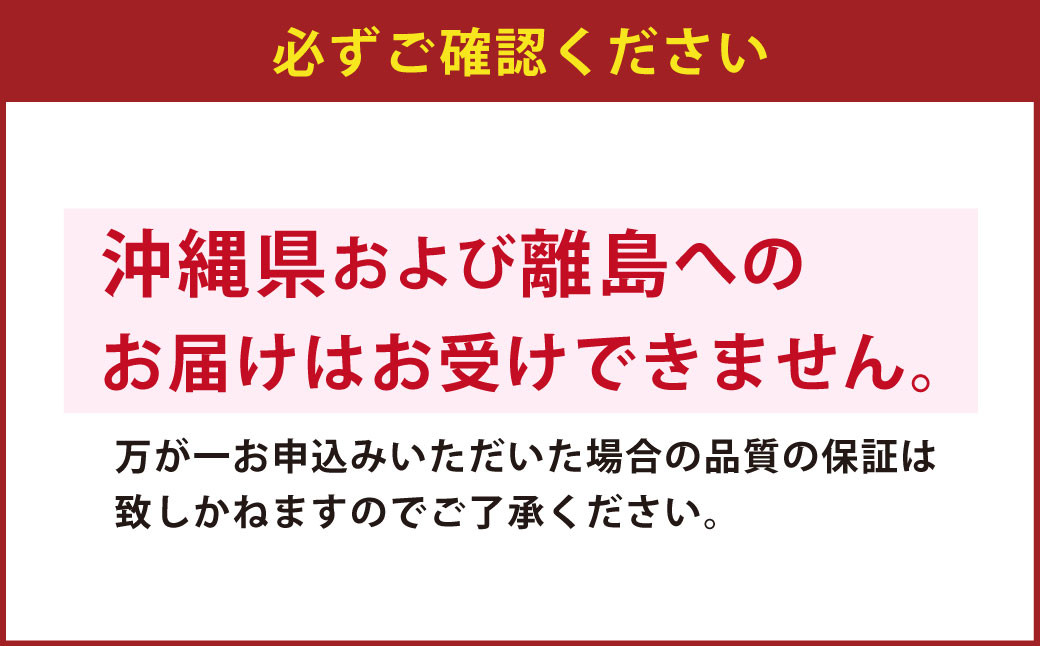 必ずご確認ください

沖縄県および離島へのお届けはお受けできません。

万が一お申込みいただいた場合の品質の保証は致しかねますのでご了承ください。